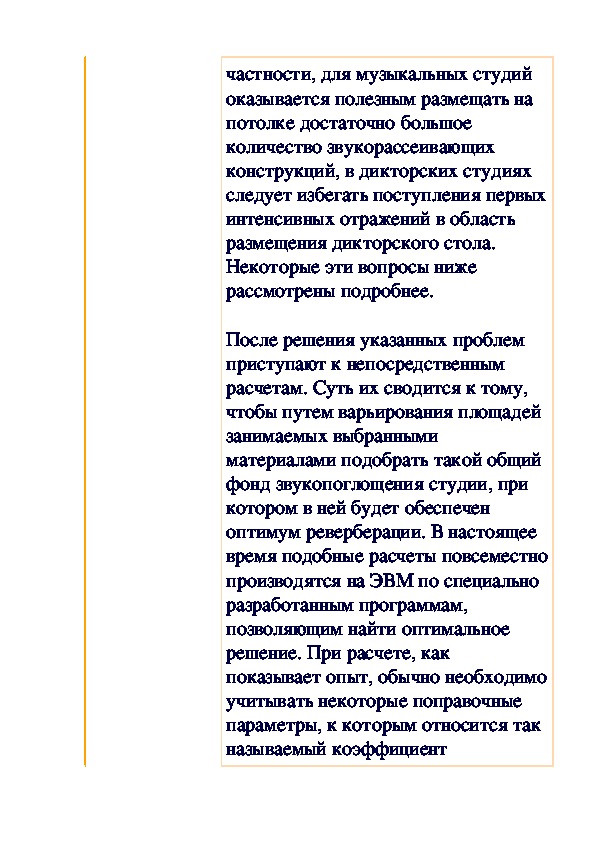 частности, для музыкальных студий оказывается полезным размещать на потолке достаточно большое количество звукорассеивающих конструкций, в дикторских студиях следует избегать поступления первых интенсивных отражений в область размещения дикторского стола. Некоторые эти вопросы ниже рассмотрены подробнее.

После решения указанных проблем приступают к непосредственным расчетам. Суть их сводится к тому, чтобы путем варьирования площадей занимаемых выбранными материалами подобрать такой общий фонд звукопоглощения студии, при котором в ней будет обеспечен оптимум реверберации. В настоящее время подобные расчеты повсеместно производятся на ЭВМ по специально разработанным программам, позволяющим найти оптимальное решение. При расчете, как показывает опыт, обычно необходимо учитывать некоторые поправочные параметры, к которым относится так называемый коэффициент